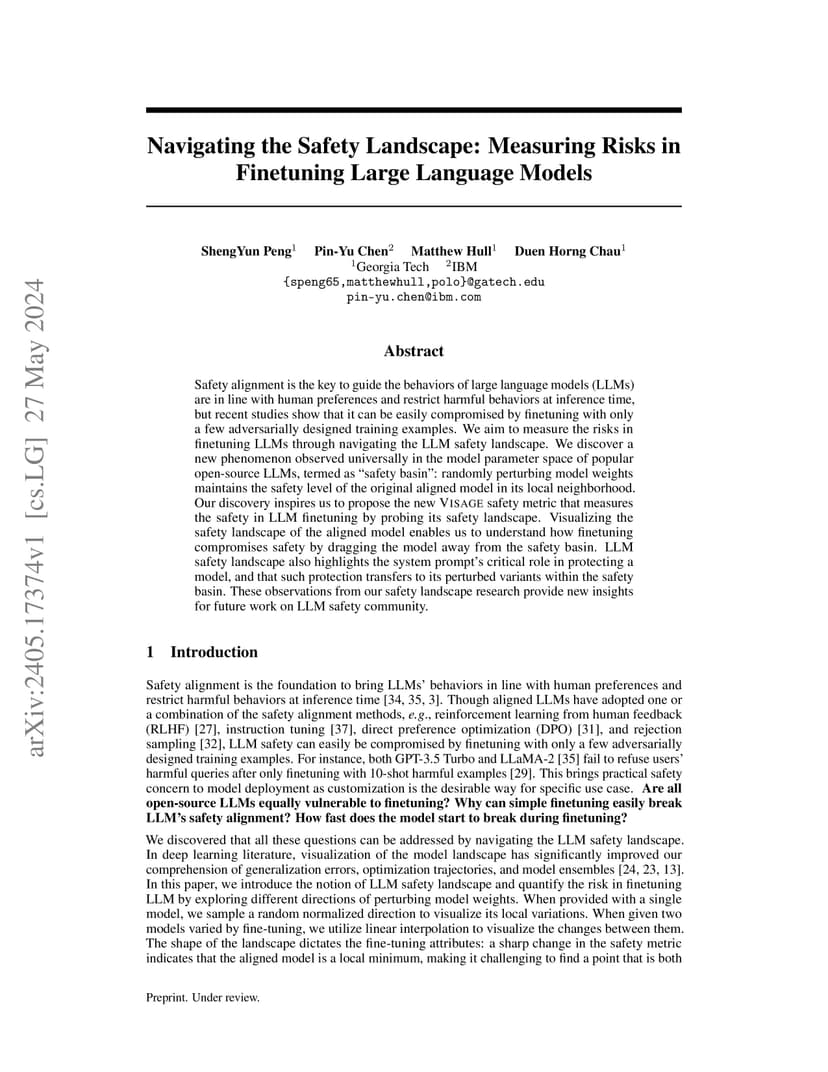 arXiv:2405.17374v1 [cs.LG] 27 May 2024

Navigating the Safety Landscape: Measuring Risks in Finetuning Large Language Models

ShengYun Peng$^1$ Pin-Yu Chen$^2$ Matthew Hull$^1$ Duen Horng Chau$^1$
$^1$Georgia Tech $^2$IBM
{speng65,matthewhull,polo}@gatech.edu
pin-yu.chen@ibm.com

Abstract

Safety alignment is the key to guide the behaviors of large language models (LLMs) are in line with human preferences and restrict harmful behaviors at inference time, but recent studies show that it can be easily compromised by finetuning with only a few adversarially designed training examples. We aim to measure the risks in finetuning LLMs through navigating the LLM safety landscape. We discover a new phenomenon observed universally in the model parameter space of popular open-source LLMs, termed as "safety basin": randomly perturbing model weights maintains the safety level of the original aligned model in its local neighborhood. Our discovery inspires us to propose the new VISAGE safety metric that measures the safety in LLM finetuning by probing its safety landscape. Visualizing the safety landscape of the aligned model enables us to understand how finetuning compromises safety by dragging the model away from the safety basin. LLM safety landscape also highlights the system prompt's critical role in protecting a model, and that such protection transfers to its perturbed variants within the safety basin. These observations from our safety landscape research provide new insights for future work on LLM safety community.

1 Introduction

Safety alignment is the foundation to bring LLMs' behaviors in line with human preferences and restrict harmful behaviors at inference time [34, 35, 3]. Though aligned LLMs have adopted one or a combination of the safety alignment methods, e.g., reinforcement learning from human feedback (RLHF) [27], instruction tuning [37], direct preference optimization (DPO) [31], and rejection sampling [32], LLM safety can easily be compromised by finetuning with only a few adversarially designed training examples. For instance, both GPT-3.5 Turbo and LLaMA-2 [35] fail to refuse users' harmful queries after only finetuning with 10-shot harmful examples [29]. This brings practical safety concern to model deployment as customization is the desirable way for specific use case. Are all open-source LLMs equally vulnerable to finetuning? Why can simple finetuning easily break LLM's safety alignment? How fast does the model start to break during finetuning?

We discovered that all these questions can be addressed by navigating the LLM safety landscape. In deep learning literature, visualization of the model landscape has significantly improved our comprehension of generalization errors, optimization trajectories, and model ensembles [24, 23, 13]. In this paper, we introduce the notion of LLM safety landscape and quantify the risk in finetuning LLM by exploring different directions of perturbing model weights. When provided with a single model, we sample a random normalized direction to visualize its local variations. When given two models varied by fine-tuning, we utilize linear interpolation to visualize the changes between them. The shape of the landscape dictates the fine-tuning attributes: a sharp change in the safety metric indicates that the aligned model is a local minimum, making it challenging to find a point that is both

Preprint. Under review.